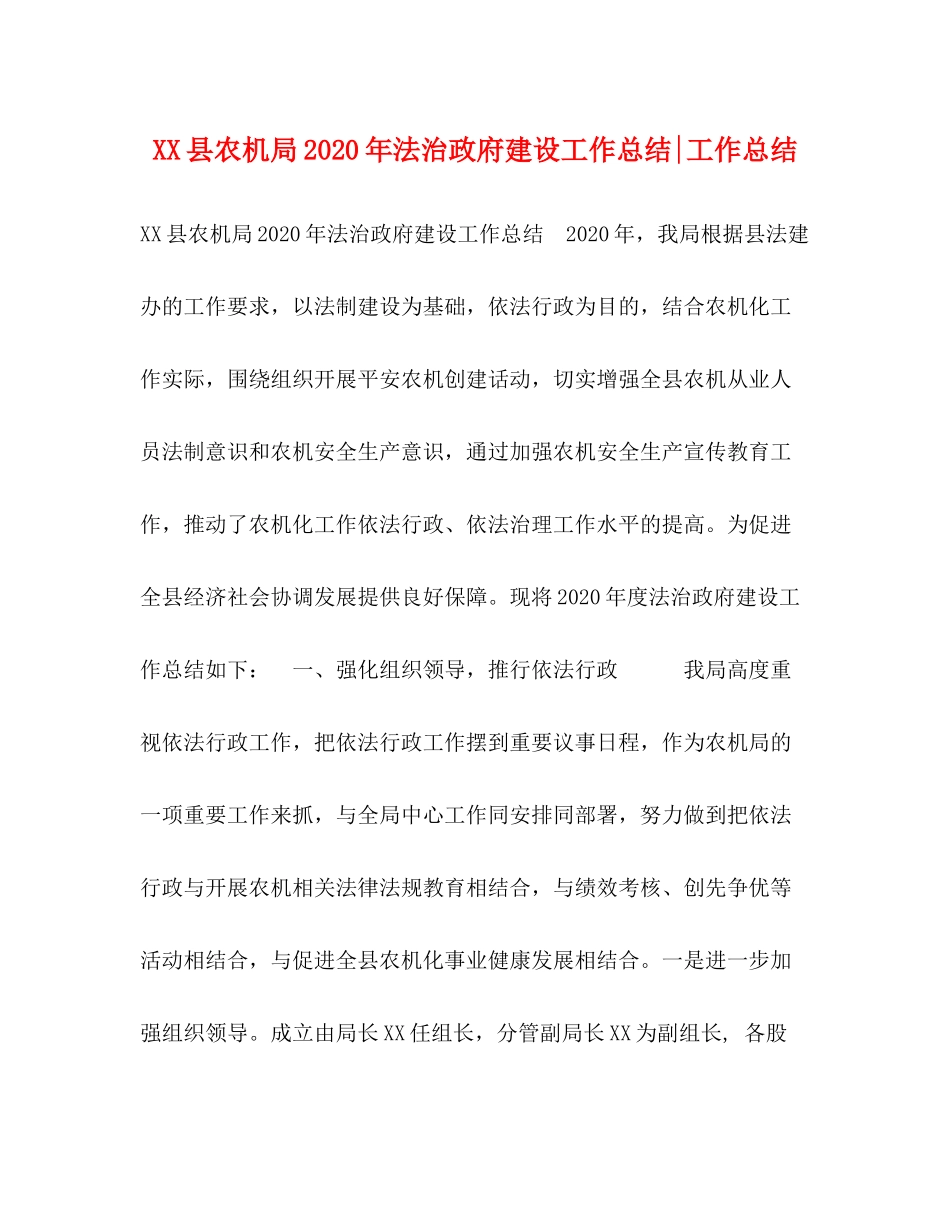 XX县农机局2020年法治政府建设工作总结|工作总结

XX县农机局2020年法治政府建设工作总结 2020年，我局根据县法建办的工作要求，以法制建设为基础，依法行政为目的，结合农机化工作实际，围绕组织开展平安农机创建活动，切实增强全县农机从业人员法制意识和农机安全生产意识，通过加强农机安全生产宣传教育工作，推动了农机化工作依法行政、依法治理工作水平的提高。为促进全县经济社会协调发展提供良好保障。现将2020年度法治政府建设工作总结如下： 一、强化组织领导，推行依法行政 我局高度重视依法行政工作，把依法行政工作摆到重要议事日程，作为农机局的一项重要工作来抓，与全局中心工作同安排同部署，努力做到把依法行政与开展农机相关法律法规教育相结合，与绩效考核、创先争优等活动相结合，与促进全县农机化事业健康发展相结合。一是进一步加强组织领导。成立由局长XX任组长，分管副局长XX为副组长，各股